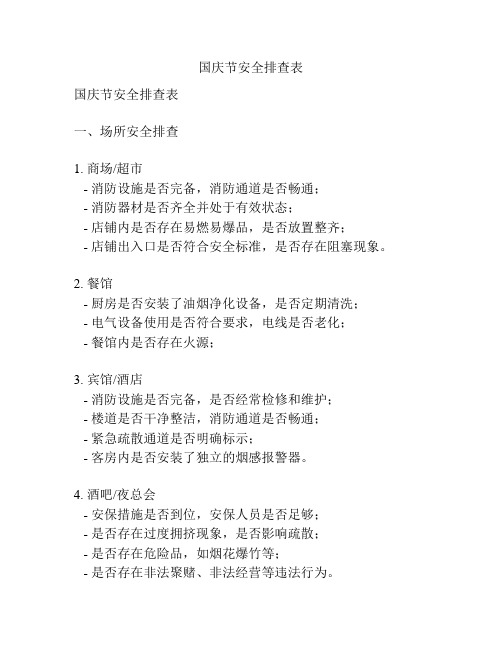 国庆节安全排查表

国庆节安全排查表

一、场所安全排查

1. 商场/超市
- 消防设施是否完备，消防通道是否畅通；
- 消防器材是否齐全并处于有效状态；
- 店铺内是否存在易燃易爆品，是否放置整齐；
- 店铺出入口是否符合安全标准，是否存在阻塞现象。

2. 餐馆
- 厨房是否安装了油烟净化设备，是否定期清洗；
- 电气设备使用是否符合要求，电线是否老化；
- 餐馆内是否存在火源；

3. 宾馆/酒店
- 消防设施是否完备，是否经常检修和维护；
- 楼道是否干净整洁，消防通道是否畅通；
- 紧急疏散通道是否明确标示；
- 客房内是否安装了独立的烟感报警器。

4. 酒吧/夜总会
- 安保措施是否到位，安保人员是否足够；
- 是否存在过度拥挤现象，是否影响疏散；
- 是否存在危险品，如烟花爆竹等；
- 是否存在非法聚赌、非法经营等违法行为。